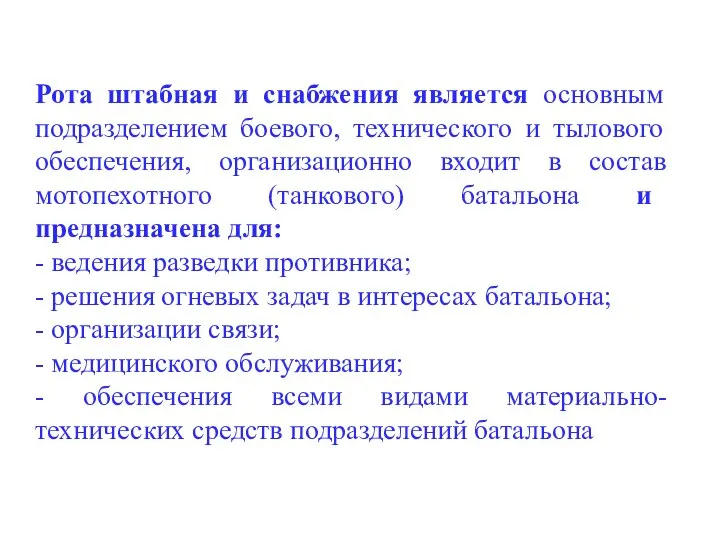 Рота штабная и снабжения является основным подразделением боевого, технического и тылового обеспечения, организационно входит в состав мотопехотного (танкового) батальона и предназначена для:
- ведения разведки противника;
- решения огневых задач в интересах батальона;
- организации связи;
- медицинского обслуживания;
- обеспечения всеми видами материально-технических средств подразделений батальона